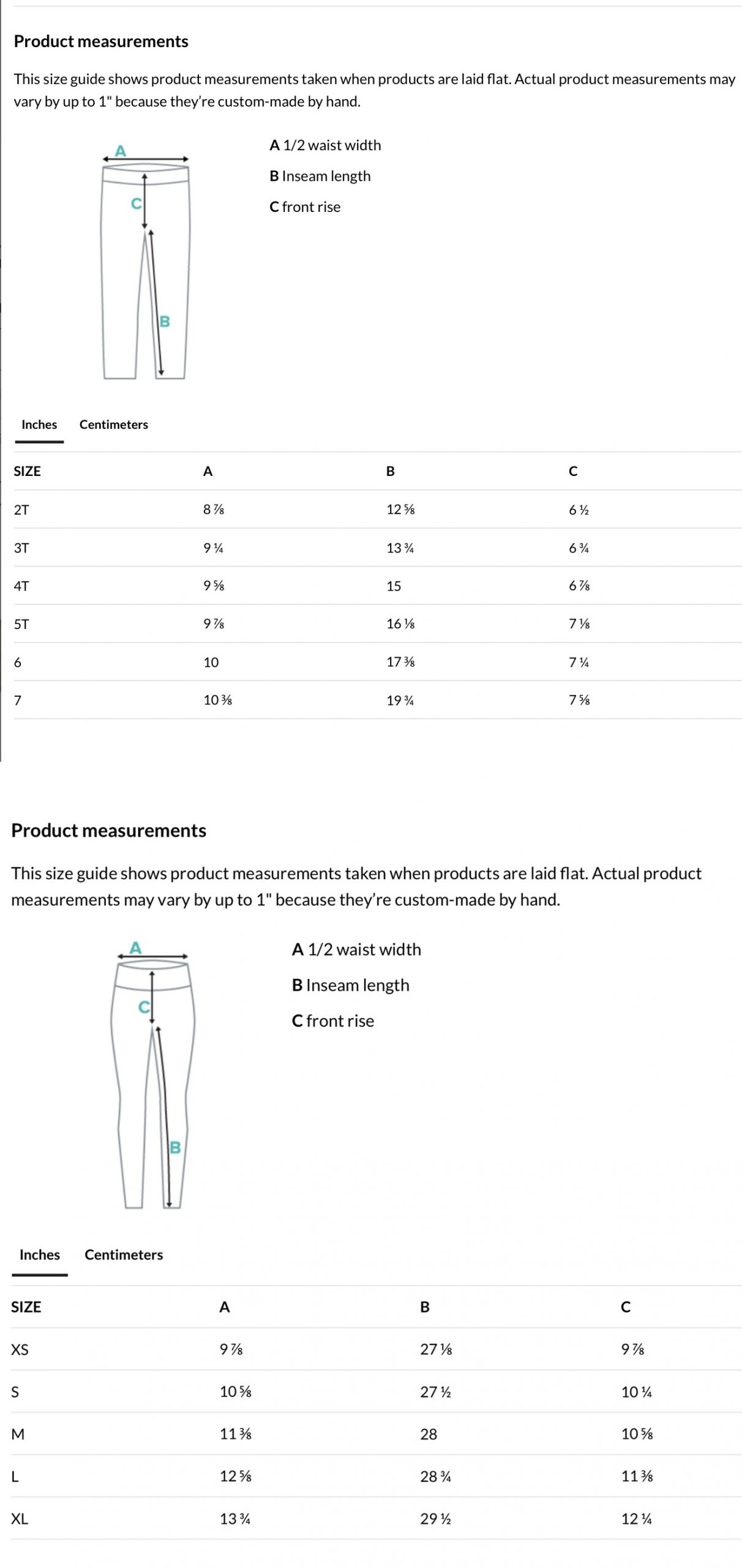 Product measurements

This size guide shows product measurements taken when products are laid flat. Actual product measurements may vary by up to 1" because they're custom-made by hand.

A
C
B

A 1/2 waist width

B Inseam length

C front rise

Inches Centimeters

| SIZE | A | B | C |
|---|---|---|---|
| 2T | 8 ⅞ | 12 ⅝ | 6 ½ |
| 3T | 9 ¼ | 13 ¾ | 6 ¾ |
| 4T | 9 ⅝ | 15 | 6 ⅞ |
| 5T | 9 ⅞ | 16 ⅛ | 7 ⅛ |
| 6 | 10 | 17 ⅜ | 7 ¼ |
| 7 | 10 ⅜ | 19 ¾ | 7 ⅝ |

Product measurements

This size guide shows product measurements taken when products are laid flat. Actual product measurements may vary by up to 1" because they're custom-made by hand.

A
C
B

A 1/2 waist width

B Inseam length

C front rise

Inches Centimeters

| SIZE | A | B | C |
|---|---|---|---|
| XS | 9 ⅞ | 27 ⅛ | 9 ⅞ |
| S | 10 ⅝ | 27 ½ | 10 ¼ |
| M | 11 ⅜ | 28 | 10 ⅝ |
| L | 12 ⅝ | 28 ¾ | 11 ⅜ |
| XL | 13 ¾ | 29 ½ | 12 ¼ |